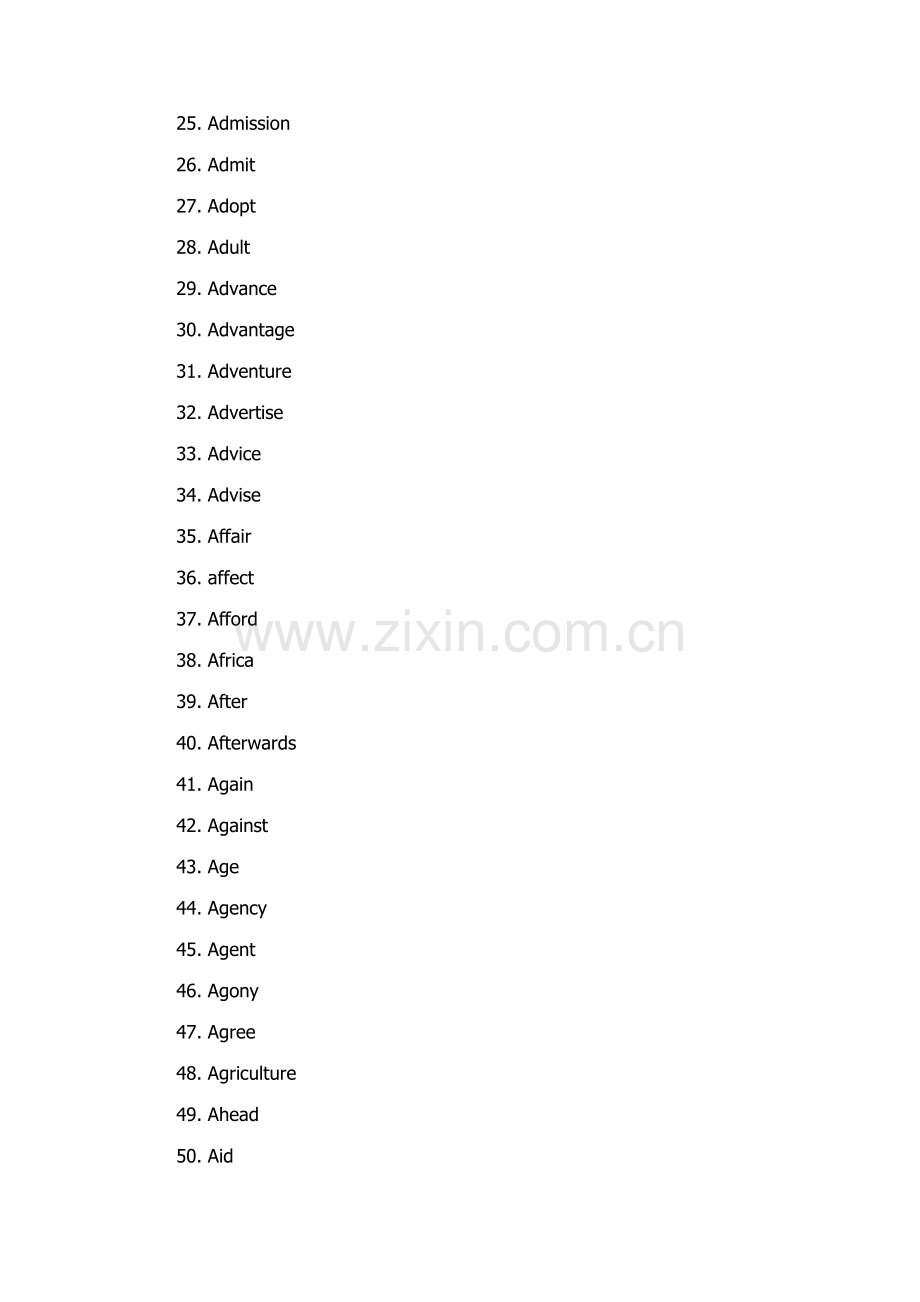 25. Admission

26. Admit

27. Adopt

28. Adult

29. Advance

30. Advantage

31. Adventure

32. Advertise

33. Advice

34. Advise

35. Affair

36. affect

37. Afford

38. Africa

39. After

40. Afterwards

41. Again

42. Against

43. Age

44. Agency

45. Agent

46. Agony

47. Agree

48. Agriculture

49. Ahead

50. Aid

www.zixin.com.cn